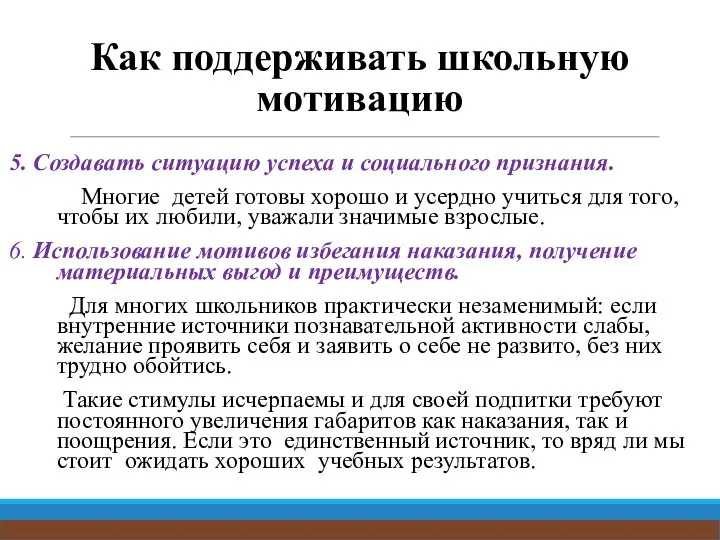 Как поддерживать школьную мотивацию

5. Создавать ситуацию успеха и социального признания.

Многие детей готовы хорошо и усердно учиться для того, чтобы их любили, уважали значимые взрослые.

6. Использование мотивов избегания наказания, получение материальных выгод и преимуществ.

Для многих школьников практически незаменимый: если внутренние источники познавательной активности слабы, желание проявить себя и заявить о себе не развито, без них трудно обойтись.

Такие стимулы исчерпаемы и для своей подпитки требуют постоянного увеличения габаритов как наказания, так и поощрения. Если это единственный источник, то вряд ли мы стоит ожидать хороших учебных результатов.